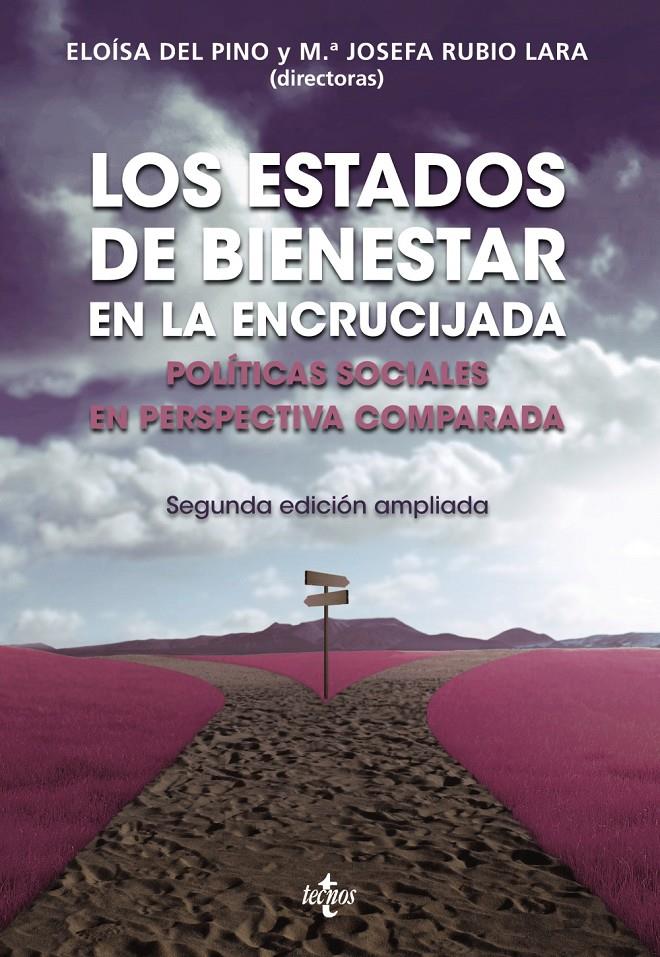 ELOÍSA DEL PINO y M.ª JOSEFA RUBIO LARA
(directoras)

LOS ESTADOS DE BIENESTAR EN LA ENCRUCIJADA

POLÍTICAS SOCIALES EN PERSPECTIVA COMPARADA

Segunda edición ampliada

tecnos